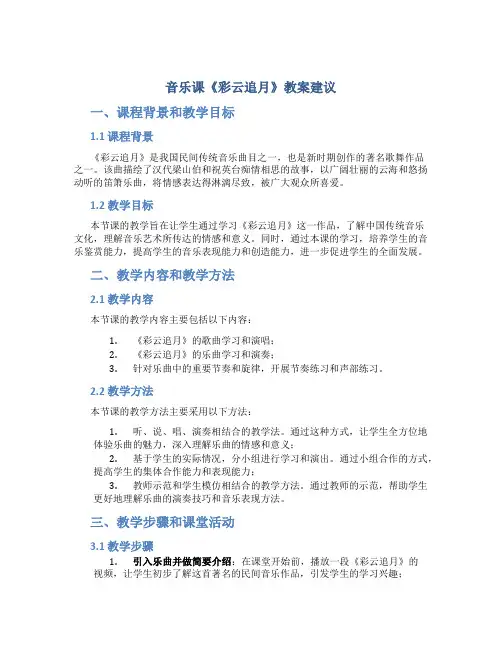 音乐课《彩云追月》教案建议

一、课程背景和教学目标

1.1 课程背景

《彩云追月》是我国民间传统音乐曲目之一，也是新时期创作的著名歌舞作品之一。该曲描绘了汉代梁山伯和祝英台痴情相思的故事，以广阔壮丽的云海和悠扬动听的笛箫乐曲，将情感表达得淋漓尽致，被广大观众所喜爱。

1.2 教学目标

本节课的教学旨在让学生通过学习《彩云追月》这一作品，了解中国传统音乐文化，理解音乐艺术所传达的情感和意义。同时，通过本课的学习，培养学生的音乐鉴赏能力，提高学生的音乐表现能力和创造能力，进一步促进学生的全面发展。

二、教学内容和教学方法

2.1 教学内容

本节课的教学内容主要包括以下内容：

1. 《彩云追月》的歌曲学习和演唱；
2. 《彩云追月》的乐曲学习和演奏；
3. 针对乐曲中的重要节奏和旋律，开展节奏练习和声部练习。

2.2 教学方法

本节课的教学方法主要采用以下方法：

1. 听、说、唱、演奏相结合的教学法。通过这种方式，让学生全方位地体验乐曲的魅力，深入理解乐曲的情感和意义；
2. 基于学生的实际情况，分小组进行学习和演出。通过小组合作的方式，提高学生的集体合作能力和表现能力；
3. 教师示范和学生模仿相结合的教学方法。通过教师的示范，帮助学生更好地理解乐曲的演奏技巧和音乐表现方法。

三、教学步骤和课堂活动

3.1 教学步骤

1. 引入乐曲并做简要介绍：在课堂开始前，播放一段《彩云追月》的视频，让学生初步了解这首著名的民间音乐作品，引发学生的学习兴趣；